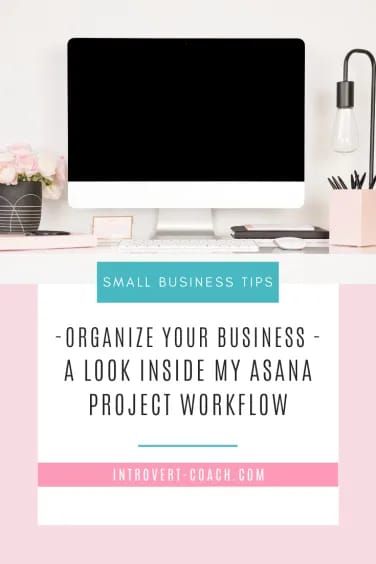 SMALL BUSINESS TIPS

-ORGANIZE YOUR BUSINESS - A LOOK INSIDE MY ASANA PROJECT WORKFLOW

INTROVERT-COACH.COM